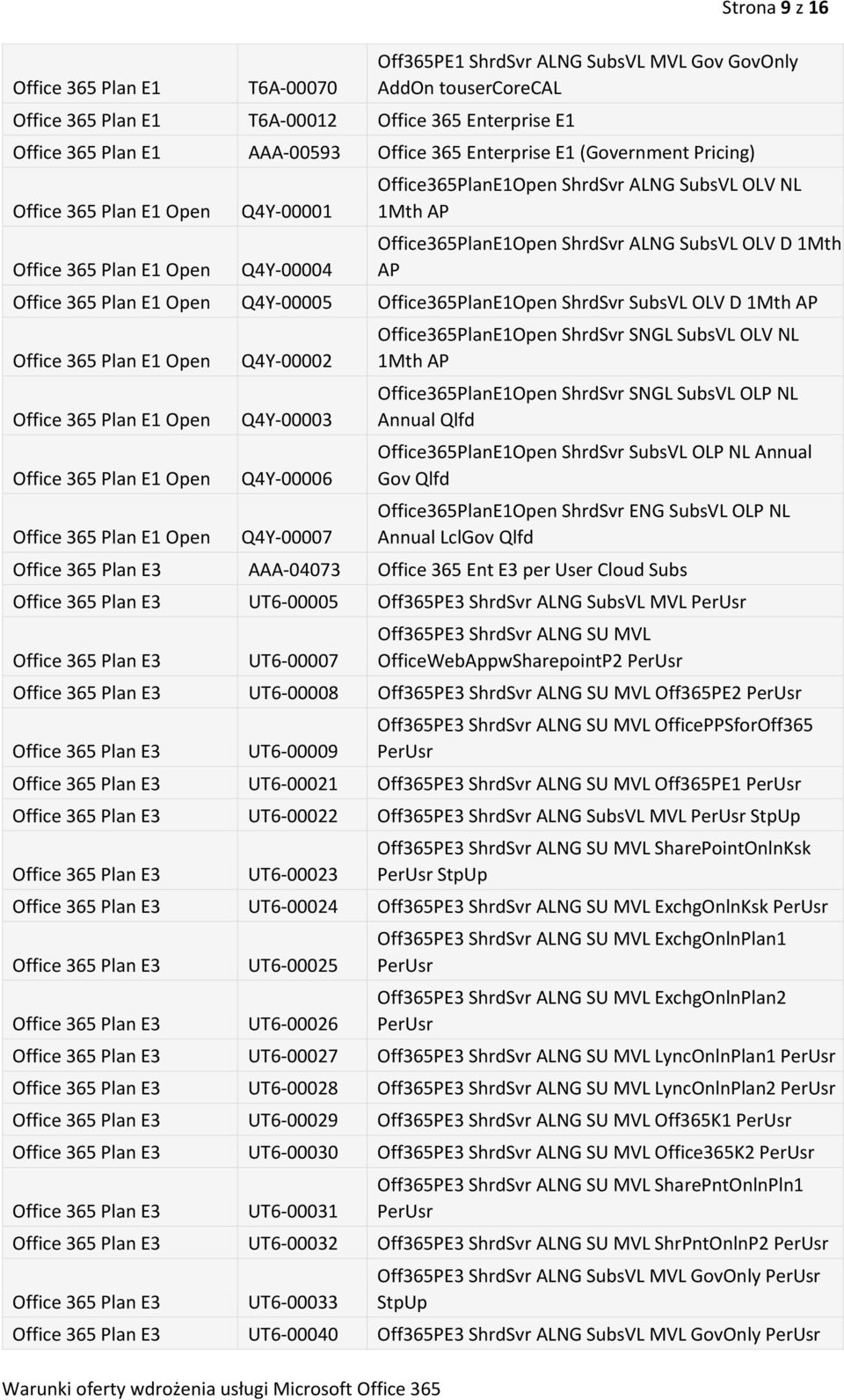 Strona 9 z 16

| | | |
|---|---|---|
| Office 365 Plan E1 | T6A-00070 | Off365PE1 ShrdSvr ALNG SubsVL MVL Gov GovOnly AddOn touserCoreCAL |
| Office 365 Plan E1 | T6A-00012 | Office 365 Enterprise E1 |
| Office 365 Plan E1 | AAA-00593 | Office 365 Enterprise E1 (Government Pricing) |
| Office 365 Plan E1 Open | Q4Y-00001 | Office365PlanE1Open ShrdSvr ALNG SubsVL OLV NL 1Mth AP |
| Office 365 Plan E1 Open | Q4Y-00004 | Office365PlanE1Open ShrdSvr ALNG SubsVL OLV D 1Mth AP |
| Office 365 Plan E1 Open | Q4Y-00005 | Office365PlanE1Open ShrdSvr SubsVL OLV D 1Mth AP |
| Office 365 Plan E1 Open | Q4Y-00002 | Office365PlanE1Open ShrdSvr SNGL SubsVL OLV NL 1Mth AP |
| Office 365 Plan E1 Open | Q4Y-00003 | Office365PlanE1Open ShrdSvr SNGL SubsVL OLP NL Annual Qlfd |
| Office 365 Plan E1 Open | Q4Y-00006 | Office365PlanE1Open ShrdSvr SubsVL OLP NL Annual Gov Qlfd |
| Office 365 Plan E1 Open | Q4Y-00007 | Office365PlanE1Open ShrdSvr ENG SubsVL OLP NL Annual LclGov Qlfd |
| Office 365 Plan E3 | AAA-04073 | Office 365 Ent E3 per User Cloud Subs |
| Office 365 Plan E3 | UT6-00005 | Off365PE3 ShrdSvr ALNG SubsVL MVL PerUsr |
| Office 365 Plan E3 | UT6-00007 | Off365PE3 ShrdSvr ALNG SU MVL OfficeWebAppwSharepointP2 PerUsr |
| Office 365 Plan E3 | UT6-00008 | Off365PE3 ShrdSvr ALNG SU MVL Off365PE2 PerUsr |
| Office 365 Plan E3 | UT6-00009 | Off365PE3 ShrdSvr ALNG SU MVL OfficePPSforOff365 PerUsr |
| Office 365 Plan E3 | UT6-00021 | Off365PE3 ShrdSvr ALNG SU MVL Off365PE1 PerUsr |
| Office 365 Plan E3 | UT6-00022 | Off365PE3 ShrdSvr ALNG SubsVL MVL PerUsr StpUp |
| Office 365 Plan E3 | UT6-00023 | Off365PE3 ShrdSvr ALNG SU MVL SharePointOnlnKsk PerUsr StpUp |
| Office 365 Plan E3 | UT6-00024 | Off365PE3 ShrdSvr ALNG SU MVL ExchgOnlnKsk PerUsr |
| Office 365 Plan E3 | UT6-00025 | Off365PE3 ShrdSvr ALNG SU MVL ExchgOnlnPlan1 PerUsr |
| Office 365 Plan E3 | UT6-00026 | Off365PE3 ShrdSvr ALNG SU MVL ExchgOnlnPlan2 PerUsr |
| Office 365 Plan E3 | UT6-00027 | Off365PE3 ShrdSvr ALNG SU MVL LyncOnlnPlan1 PerUsr |
| Office 365 Plan E3 | UT6-00028 | Off365PE3 ShrdSvr ALNG SU MVL LyncOnlnPlan2 PerUsr |
| Office 365 Plan E3 | UT6-00029 | Off365PE3 ShrdSvr ALNG SU MVL Off365K1 PerUsr |
| Office 365 Plan E3 | UT6-00030 | Off365PE3 ShrdSvr ALNG SU MVL Office365K2 PerUsr |
| Office 365 Plan E3 | UT6-00031 | Off365PE3 ShrdSvr ALNG SU MVL SharePntOnlnPln1 PerUsr |
| Office 365 Plan E3 | UT6-00032 | Off365PE3 ShrdSvr ALNG SU MVL ShrPntOnlnP2 PerUsr |
| Office 365 Plan E3 | UT6-00033 | Off365PE3 ShrdSvr ALNG SubsVL MVL GovOnly PerUsr StpUp |
| Office 365 Plan E3 | UT6-00040 | Off365PE3 ShrdSvr ALNG SubsVL MVL GovOnly PerUsr |

Warunki oferty wdrożenia usługi Microsoft Office 365